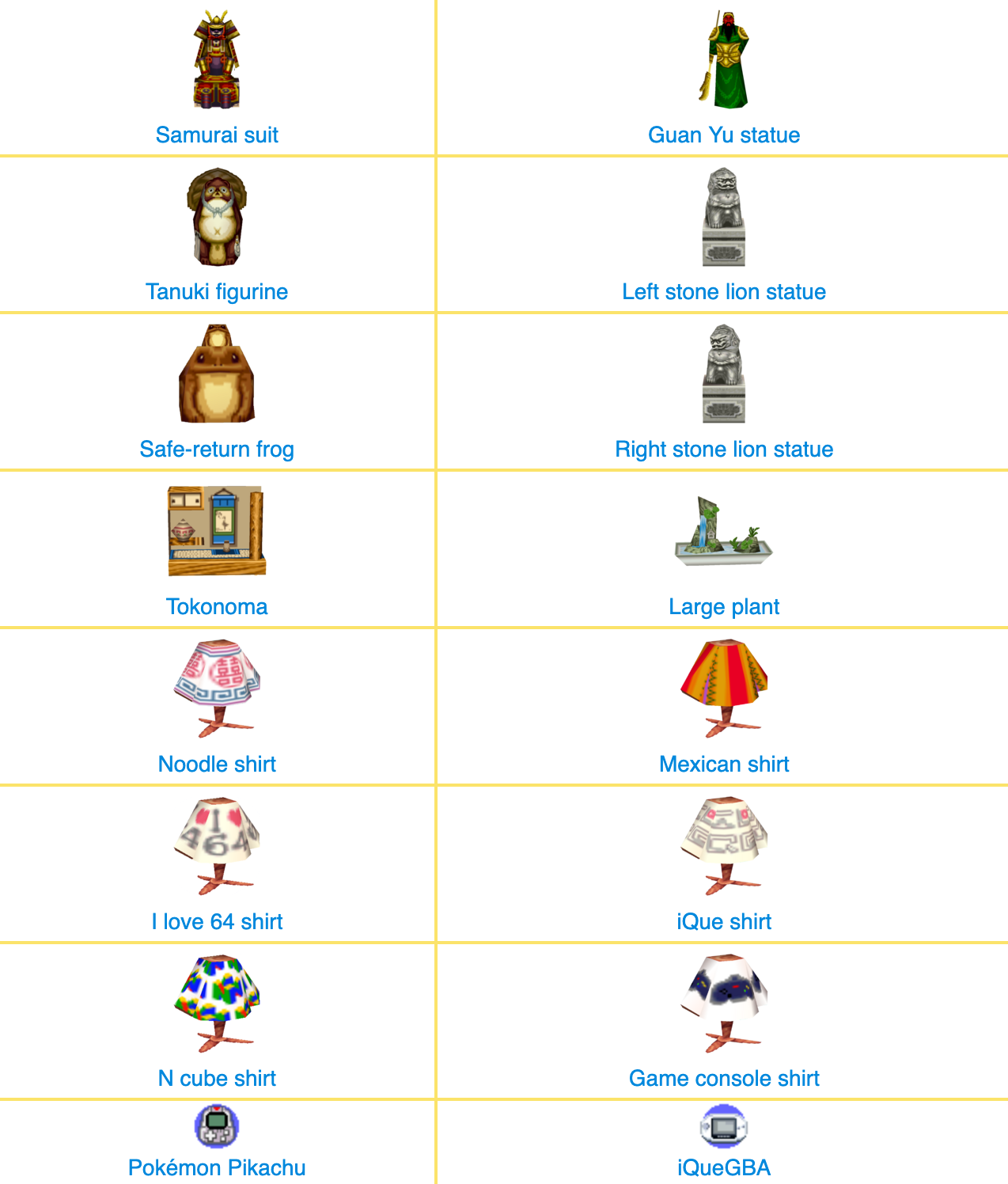 | Samurai suit | Guan Yu statue |
|---|---|
| Tanuki figurine | Left stone lion statue |
| Safe-return frog | Right stone lion statue |
| Tokonoma | Large plant |
| Noodle shirt | Mexican shirt |
| I love 64 shirt | iQue shirt |
| N cube shirt | Game console shirt |
| Pokémon Pikachu | iQueGBA |